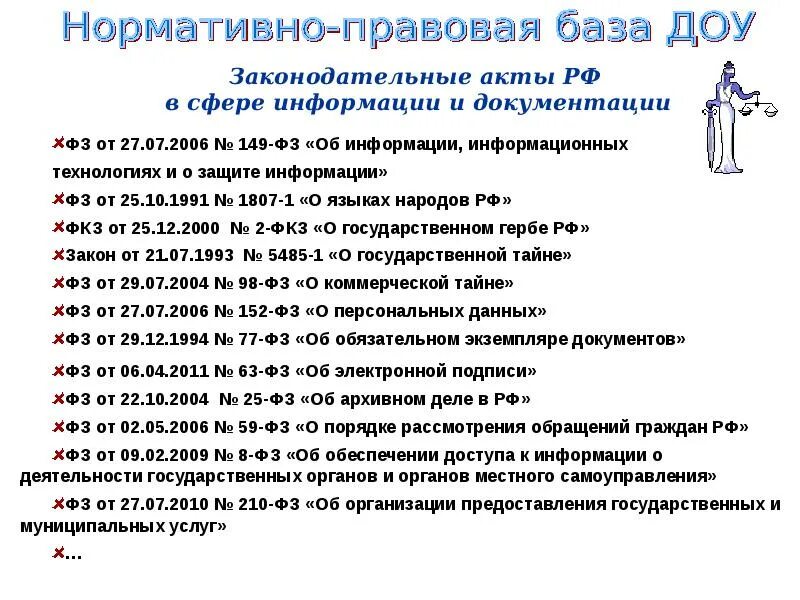 Нормативно-правовая база ДОУ

Законодательные акты РФ
в сфере информации и документации

ФЗ от 27.07.2006 № 149-ФЗ «Об информации, информационных технологиях и о защите информации»

ФЗ от 25.10.1991 № 1807-1 «О языках народов РФ»

ФКЗ от 25.12.2000 № 2-ФКЗ «О государственном гербе РФ»

Закон от 21.07.1993 № 5485-1 «О государственной тайне»

ФЗ от 29.07.2004 № 98-ФЗ «О коммерческой тайне»

ФЗ от 27.07.2006 № 152-ФЗ «О персональных данных»

ФЗ от 29.12.1994 № 77-ФЗ «Об обязательном экземпляре документов»

ФЗ от 06.04.2011 № 63-ФЗ «Об электронной подписи»

ФЗ от 22.10.2004 № 25-ФЗ «Об архивном деле в РФ»

ФЗ от 02.05.2006 № 59-ФЗ «О порядке рассмотрения обращений граждан РФ»

ФЗ от 09.02.2009 № 8-ФЗ «Об обеспечении доступа к информации о деятельности государственных органов и органов местного самоуправления»

ФЗ от 27.07.2010 № 210-ФЗ «Об организации предоставления государственных и муниципальных услуг»

…